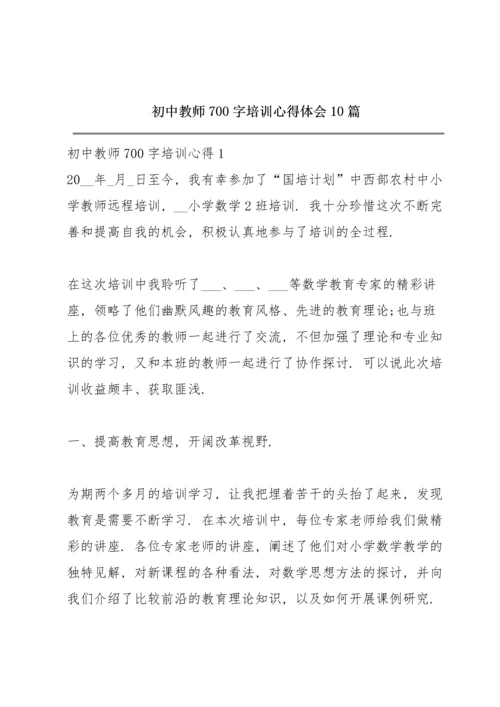 初中教师700字培训心得体会10篇

初中教师700字培训心得1

20__年_月_日至今，我有幸参加了“国培计划”中西部农村中小学教师远程培训，__小学数学2班培训．我十分珍惜这次不断完善和提高自我的机会，积极认真地参与了培训的全过程．

在这次培训中我聆听了___、___、___等数学教育专家的精彩讲座，领略了他们幽默风趣的教育风格、先进的教育理论;也与班上的各位优秀的教师一起进行了交流，不但加强了理论和专业知识的学习，又和本班的教师一起进行了协作探讨．可以说此次培训收益颇丰、获取匪浅．

一、提高教育思想，开阔改革视野．

为期两个多月的培训学习，让我把埋着苦干的头抬了起来，发现教育是需要不断学习．在本次培训中，每位专家老师给我们做精彩的讲座．各位专家老师的讲座，阐述了他们对小学数学教学的独特见解，对新课程的各种看法，对数学思想方法的探讨，并向我们介绍了比较前沿的教育理论知识，以及如何开展课例研究．